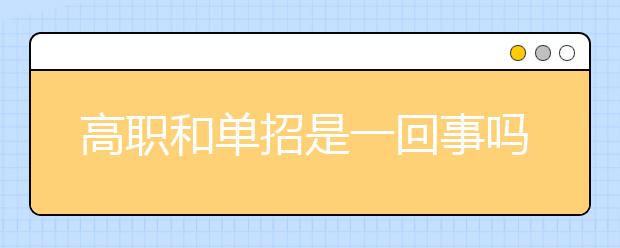 高职和单招是一回事吗